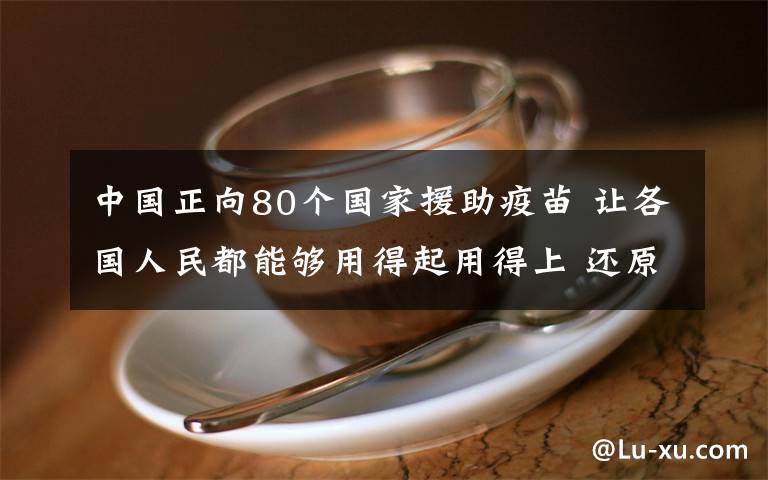 中国正向80个国家援助疫苗 让各国人民都能够用得起用得上 还原

@Lu-xu.com